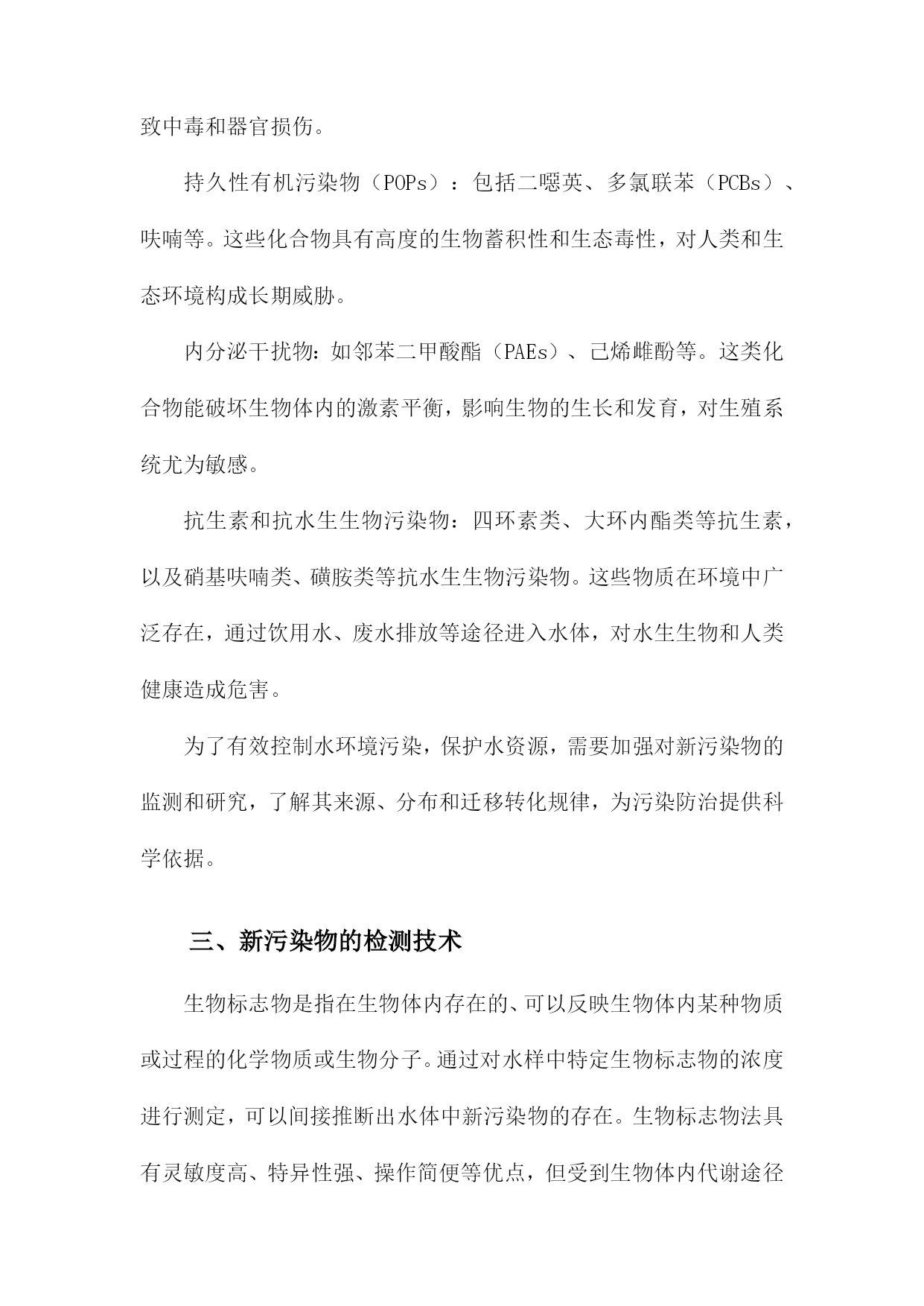 致中毒和器官损伤。

持久性有机污染物（POPs）：包括二噁英、多氯联苯（PCBs）、呋喃等。这些化合物具有高度的生物蓄积性和生态毒性，对人类和生态环境构成长期威胁。

内分泌干扰物：如邻苯二甲酸酯（PAEs）、己烯雌酚等。这类化合物能破坏生物体内的激素平衡，影响生物的生长和发育，对生殖系统尤为敏感。

抗生素和抗水生生物污染物：四环素类、大环内酯类等抗生素，以及硝基呋喃类、磺胺类等抗水生生物污染物。这些物质在环境中广泛存在，通过饮用水、废水排放等途径进入水体，对水生生物和人类健康造成危害。

为了有效控制水环境污染，保护水资源，需要加强对新污染物的监测和研究，了解其来源、分布和迁移转化规律，为污染防治提供科学依据。

三、新污染物的检测技术

生物标志物是指在生物体内存在的、可以反映生物体内某种物质或过程的化学物质或生物分子。通过对水样中特定生物标志物的浓度进行测定，可以间接推断出水体中新污染物的存在。生物标志物法具有灵敏度高、特异性强、操作简便等优点，但受到生物体内代谢途径